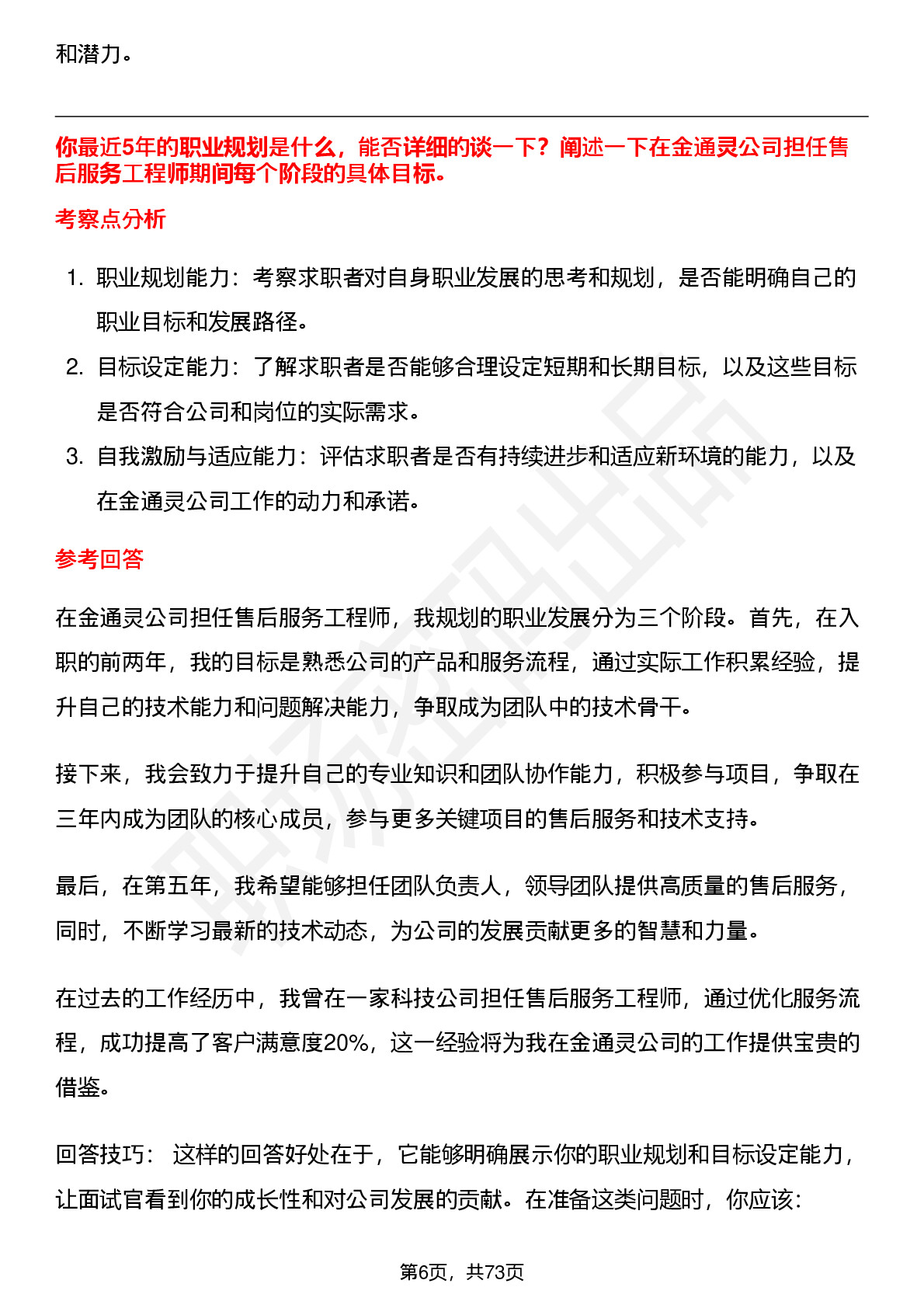 和潜力。

你最近5年的职业规划是什么，能否详细的谈一下？阐述一下在金通灵公司担任售后服务工程师期间每个阶段的具体目标。

考察点分析

1. 职业规划能力：考察求职者对自身职业发展的思考和规划，是否能明确自己的职业目标和发展路径。
2. 目标设定能力：了解求职者是否能够合理设定短期和长期目标，以及这些目标是否符合公司和岗位的实际需求。
3. 自我激励与适应能力：评估求职者是否有持续进步和适应新环境的能力，以及在金通灵公司工作的动力和承诺。

参考回答

在金通灵公司担任售后服务工程师，我规划的职业发展分为三个阶段。首先，在入职的前两年，我的目标是熟悉公司的产品和服务流程，通过实际工作积累经验，提升自己的技术能力和问题解决能力，争取成为团队中的技术骨干。

接下来，我会致力于提升自己的专业知识和团队协作能力，积极参与项目，争取在三年内成为团队的核心成员，参与更多关键项目的售后服务和技术支持。

最后，在第五年，我希望能够担任团队负责人，领导团队提供高质量的售后服务，同时，不断学习最新的技术动态，为公司的发展贡献更多的智慧和力量。

在过去的工作经历中，我曾在一家科技公司担任售后服务工程师，通过优化服务流程，成功提高了客户满意度20%，这一经验将为我在金通灵公司的工作提供宝贵的借鉴。

回答技巧： 这样的回答好处在于，它能够明确展示你的职业规划和目标设定能力，让面试官看到你的成长性和对公司发展的贡献。在准备这类问题时，你应该：

第6页，共73页